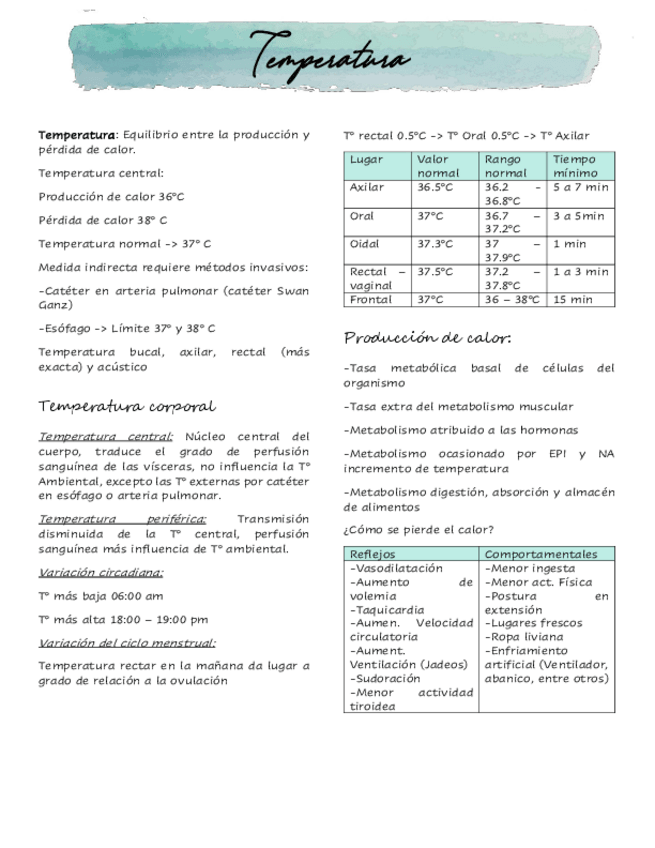 Temperatura

Temperatura: Equilibrio entre la producción y pérdida de calor.

Temperatura central:

Producción de calor 36°C

Pérdida de calor 38° C

Temperatura normal -> 37° C

Medida indirecta requiere métodos invasivos:

-Catéter en arteria pulmonar (catéter Swan Ganz)

-Esófago -> Límite 37° y 38° C

Temperatura bucal, axilar, rectal (más exacta) y acústico

Temperatura corporal

Temperatura central: Núcleo central del cuerpo, traduce el grado de perfusión sanguínea de las vísceras, no influencia la T° Ambiental, excepto las T° externas por catéter en esófago o arteria pulmonar.

Temperatura periférica: Transmisión disminuida de la T° central, perfusión sanguínea más influencia de T° ambiental.

Variación circadiana:

T° más baja 06:00 am

T° más alta 18:00 – 19:00 pm

Variación del ciclo menstrual:

Temperatura rectar en la mañana da lugar a grado de relación a la ovulación

T° rectal 0.5°C -> T° Oral 0.5°C -> T° Axilar

| Lugar | Valor normal | Rango normal | Tiempo mínimo |
|---|---|---|---|
| Axilar | 36.5°C | 36.2 – 36.8°C | 5 a 7 min |
| Oral | 37°C | 36.7 – 37.2°C | 3 a 5min |
| Oidal | 37.3°C | 37 – 37.9°C | 1 min |
| Rectal – vaginal | 37.5°C | 37.2 – 37.8°C | 1 a 3 min |
| Frontal | 37°C | 36 – 38°C | 15 min |

Producción de calor:

-Tasa metabólica basal de células del organismo

-Tasa extra del metabolismo muscular

-Metabolismo atribuido a las hormonas

-Metabolismo ocasionado por EPI y NA incremento de temperatura

-Metabolismo digestión, absorción y almacén de alimentos

¿Cómo se pierde el calor?

| Reflejos | Comportamentales |
|---|---|
| -Vasodilatación -Aumento de volemia -Taquicardia -Aumen. Velocidad circulatoria -Aument. Ventilación (Jadeos) -Sudoración -Menor actividad tiroidea | -Menor ingesta -Menor act. Física -Postura en extensión -Lugares frescos -Ropa liviana -Enfriamiento artificial (Ventilador, abanico, entre otros) |